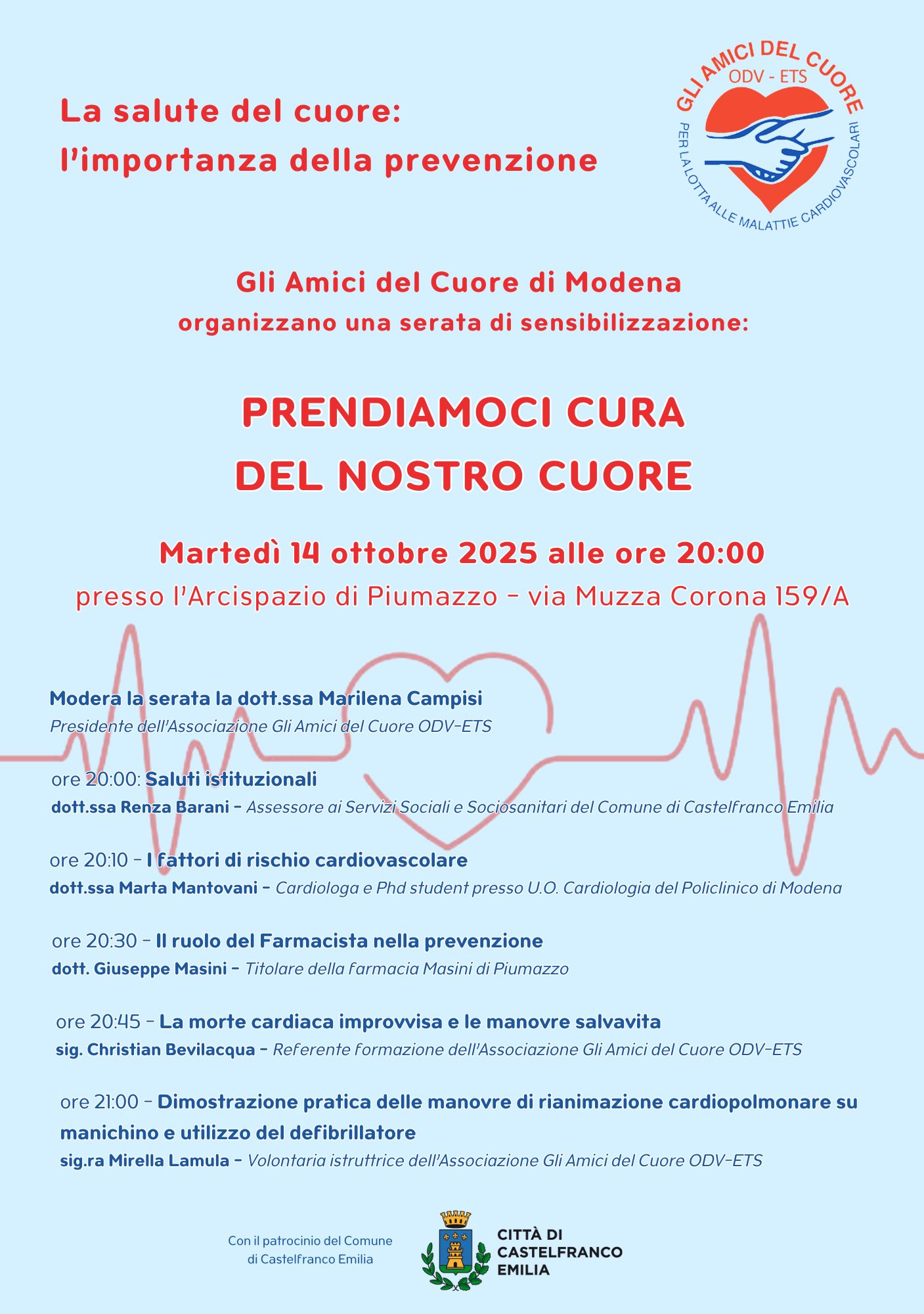 La salute del cuore:
l'importanza della prevenzione

GLI AMICI DEL CUORE
ODV - ETS
PER LA LOTTA ALLE MALATTIE CARDIOVASCOLARI

Gli Amici del Cuore di Modena
organizzano una serata di sensibilizzazione:

PRENDIAMOCI CURA
DEL NOSTRO CUORE

Martedì 14 ottobre 2025 alle ore 20:00
presso l'Arcispazio di Piumazzo - via Muzza Corona 159/A

Modera la serata la dott.ssa Marilena Campisi
Presidente dell'Associazione Gli Amici del Cuore ODV-ETS

ore 20:00: Saluti istituzionali
dott.ssa Renza Barani - Assessore ai Servizi Sociali e Sociosanitari del Comune di Castelfranco Emilia

ore 20:10 - I fattori di rischio cardiovascolare
dott.ssa Marta Mantovani - Cardiologa e Phd student presso U.O. Cardiologia del Policlinico di Modena

ore 20:30 - Il ruolo del Farmacista nella prevenzione
dott. Giuseppe Masini - Titolare della farmacia Masini di Piumazzo

ore 20:45 - La morte cardiaca improvvisa e le manovre salvavita
sig. Christian Bevilacqua - Referente formazione dell'Associazione Gli Amici del Cuore ODV-ETS

ore 21:00 - Dimostrazione pratica delle manovre di rianimazione cardiopolmonare su manichino e utilizzo del defibrillatore
sig.ra Mirella Lamula - Volontaria istruttrice dell'Associazione Gli Amici del Cuore ODV-ETS

Con il patrocinio del Comune
di Castelfranco Emilia

CITTÀ DI
CASTELFRANCO
EMILIA